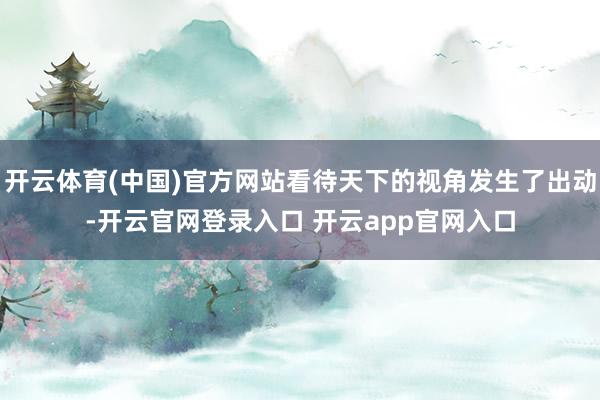 开云体育(中国)官方网站看待天下的视角发生了出动-开云官网登录入口 开云app官网入口